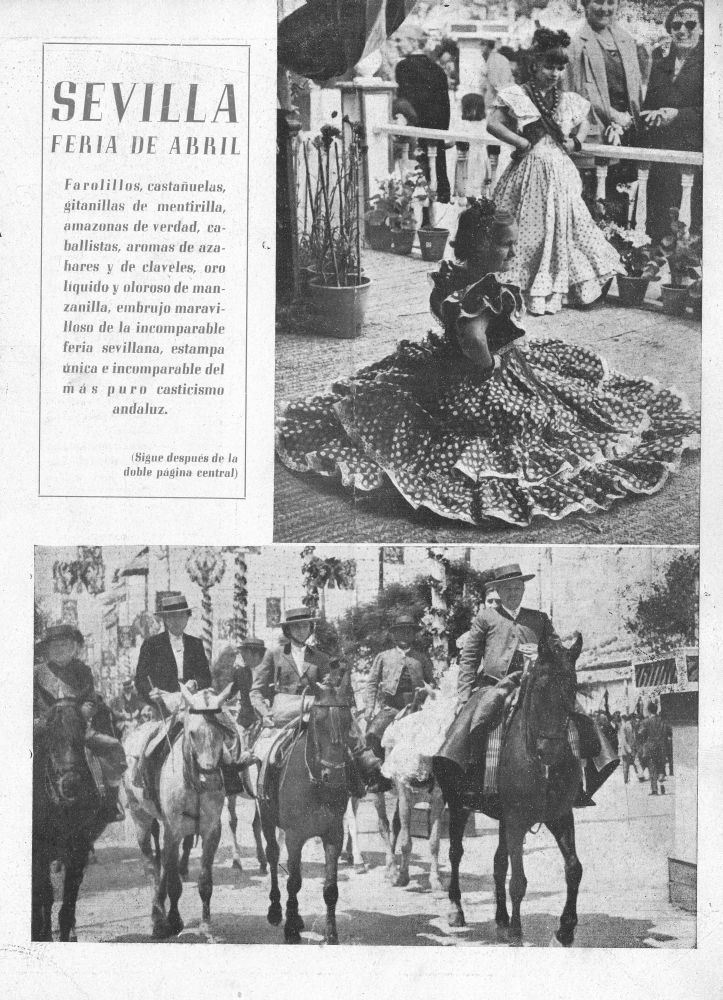 SEVILLA
FERIA DE ABRIL

Farolillos, castañuelas, gitanillas de mentirilla, amazonas de verdad, caballistas, aromas de azahares y de claveles, oro líquido y oloroso de manzanilla, embrujo maravilloso de la incomparable feria sevillana, estampa única e incomparable del más puro casticismo andaluz.

(Sigue después de la doble página central)